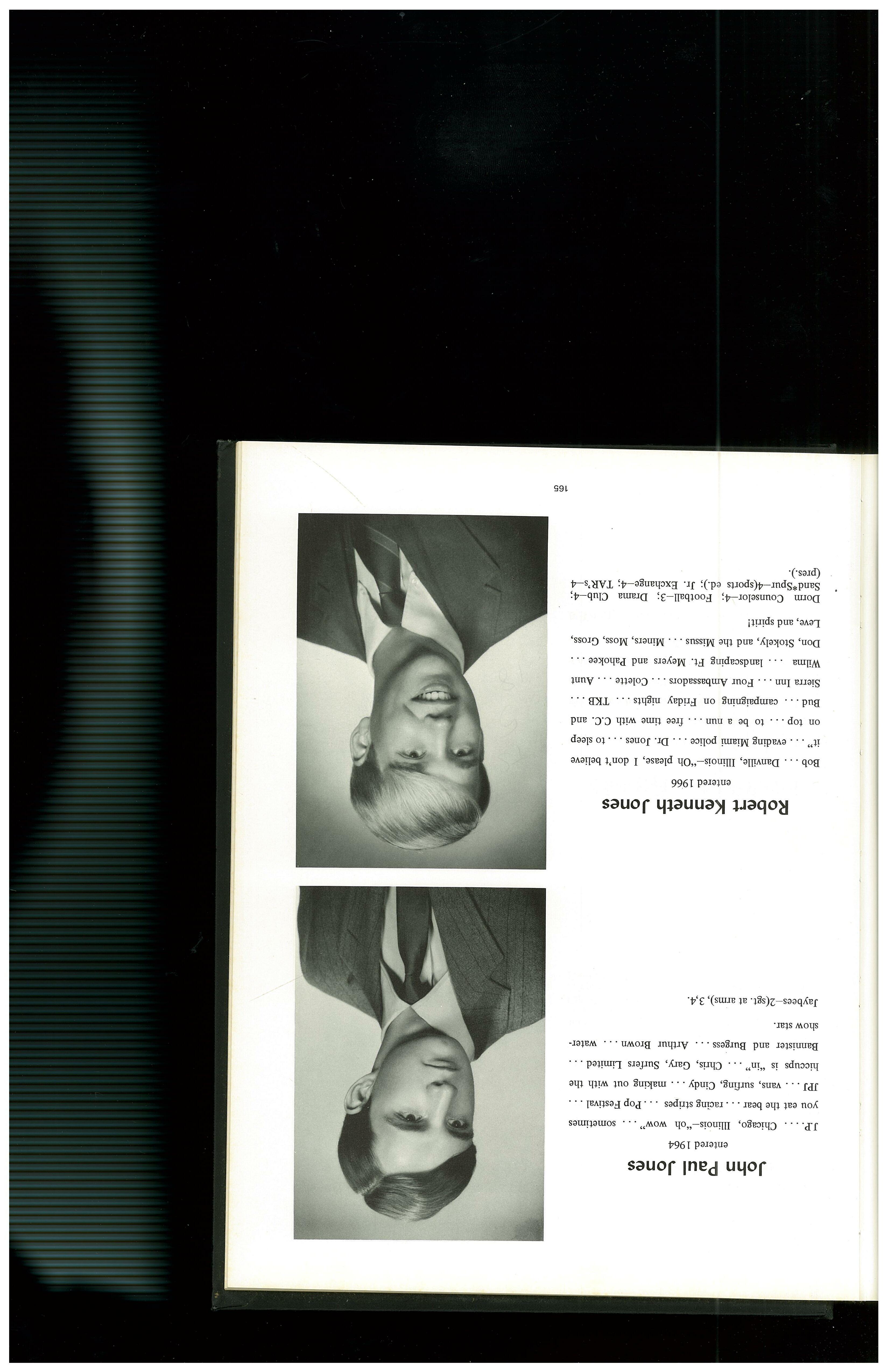 John Paul Jones

entered 1964

J.P. . . . Chicago, Illinois—"oh wow" . . . sometimes you eat the bear . . . racing stripes . . . Pop Festival . . . JPJ . . . vans, surfing, Cindy . . . making out with the hiccups is "in" . . . Chris, Gary, Surfers Limited . . . Bannister and Burgess . . . Arthur Brown . . . watershow star.

Jaybees—2(sgt. at arms), 3,4.

Robert Kenneth Jones

entered 1966

Bob . . . Danville, Illinois—"Oh please, I don't believe it" . . . evading Miami police . . . Dr. Jones . . . to sleep on top . . . to be a nun . . . free time with C.C. and Bud . . . campaigning on Friday nights . . . TKB . . . Sierra Inn . . . Four Ambassadors . . . Colette . . . Aunt Wilma . . . landscaping Ft. Meyers and Pahokee . . . Don, Stokely, and the Missus . . . Miners, Moss, Gross, Leve, and spirit!

Dorm Counselor—4; Football—3; Drama Club—4; Sand*Spur—4(sports ed.); Jr. Exchange—4; TAR's—4 (pres.).

165